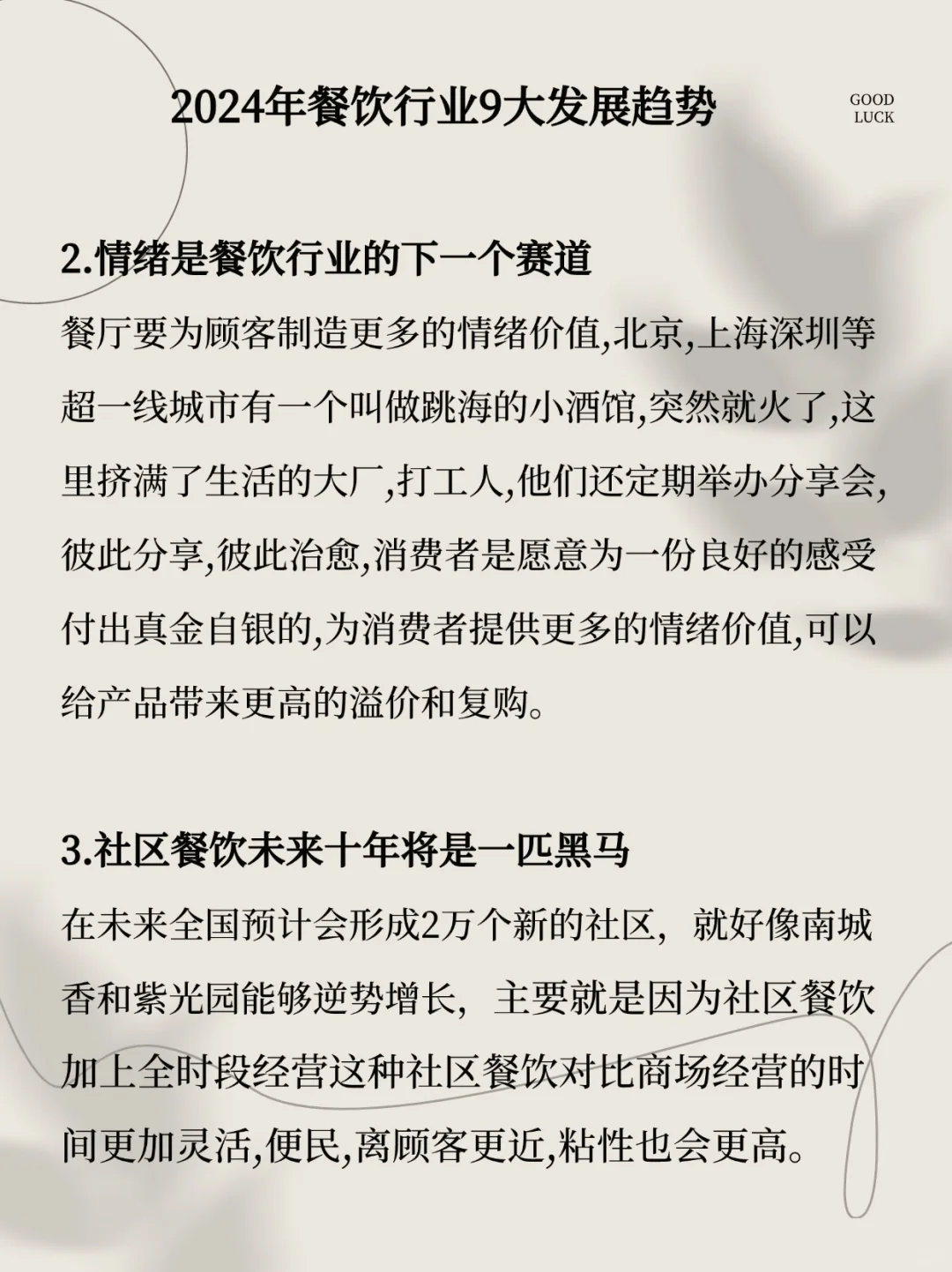 2024年餐饮行业9大发展趋势

GOOD
LUCK

2.情绪是餐饮行业的下一个赛道

餐厅要为顾客制造更多的情绪价值,北京,上海深圳等超一线城市有一个叫做跳海的小酒馆,突然就火了,这里挤满了生活的大厂,打工人,他们还定期举办分享会,彼此分享,彼此治愈,消费者是愿意为一份良好的感受付出真金自银的,为消费者提供更多的情绪价值,可以给产品带来更高的溢价和复购。

3.社区餐饮未来十年将是一匹黑马

在未来全国预计会形成2万个新的社区，就好像南城香和紫光园能够逆势增长，主要就是因为社区餐饮加上全时段经营这种社区餐饮对比商场经营的时间更加灵活,便民,离顾客更近,粘性也会更高。